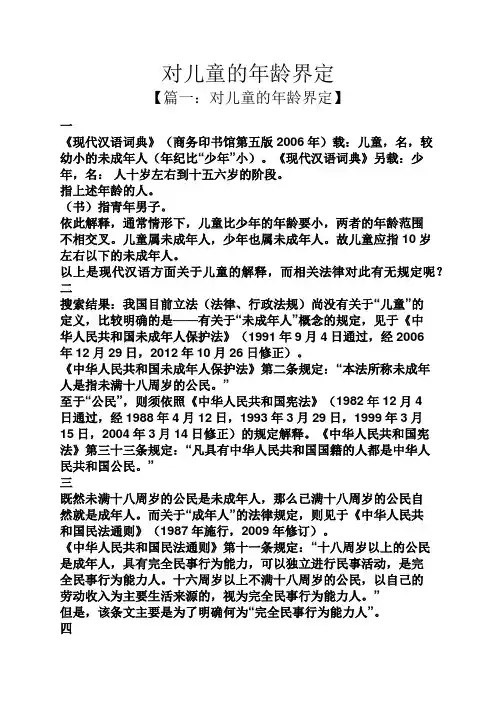 对儿童的年龄界定

【篇一：对儿童的年龄界定】

一

《现代汉语词典》（商务印书馆第五版 2006 年）载：儿童，名，较幼小的未成年人（年纪比“少年”小）。《现代汉语词典》另载：少年，名：人十岁左右到十五六岁的阶段。

指上述年龄的人。

（书）指青年男子。

依此解释，通常情形下，儿童比少年的年龄要小，两者的年龄范围不相交叉。儿童属未成年人，少年也属未成年人。故儿童应指 10 岁左右以下的未成年人。

以上是现代汉语方面关于儿童的解释，而相关法律对此有无规定呢？

二

搜索结果：我国目前立法（法律、行政法规）尚没有关于“儿童”的定义，比较明确的是——有关于“未成年人”概念的规定，见于《中华人民共和国未成年人保护法》（1991 年 9 月 4 日通过，经 2006 年 12 月 29 日，2012 年 10 月 26 日修正）。

《中华人民共和国未成年人保护法》第二条规定：“本法所称未成年人是指未满十八周岁的公民。”

至于“公民”，则须依照《中华人民共和国宪法》（1982 年 12 月 4 日通过，经 1988 年 4 月 12 日，1993 年 3 月 29 日，1999 年 3 月 15 日，2004 年 3 月 14 日修正）的规定解释。《中华人民共和国宪法》第三十三条规定：“凡具有中华人民共和国国籍的人都是中华人民共和国公民。”

三

既然未满十八周岁的公民是未成年人，那么已满十八周岁的公民自然就是成年人。而关于“成年人”的法律规定，则见于《中华人民共和国民法通则》（1987 年施行，2009 年修订）。

《中华人民共和国民法通则》第十一条规定：“十八周岁以上的公民是成年人，具有完全民事行为能力，可以独立进行民事活动，是完全民事行为能力人。十六周岁以上不满十八周岁的公民，以自己的劳动收入为主要生活来源的，视为完全民事行为能力人。”

但是，该条文主要是为了明确何为“完全民事行为能力人”。

四